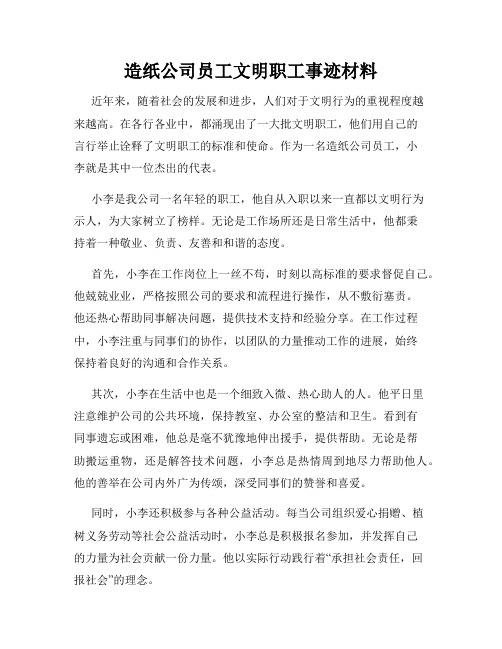 造纸公司员工文明职工事迹材料

近年来，随着社会的发展和进步，人们对于文明行为的重视程度越来越高。在各行各业中，都涌现出了一大批文明职工，他们用自己的言行举止诠释了文明职工的标准和使命。作为一名造纸公司员工，小李就是其中一位杰出的代表。

小李是我公司一名年轻的职工，他自从入职以来一直都以文明行为示人，为大家树立了榜样。无论是工作场所还是日常生活中，他都秉持着一种敬业、负责、友善和和谐的态度。

首先，小李在工作岗位上一丝不苟，时刻以高标准的要求督促自己。他兢兢业业，严格按照公司的要求和流程进行操作，从不敷衍塞责。他还热心帮助同事解决问题，提供技术支持和经验分享。在工作过程中，小李注重与同事们的协作，以团队的力量推动工作的进展，始终保持着良好的沟通和合作关系。

其次，小李在生活中也是一个细致入微、热心助人的人。他平日里注意维护公司的公共环境，保持教室、办公室的整洁和卫生。看到有同事遗忘或困难，他总是毫不犹豫地伸出援手，提供帮助。无论是帮助搬运重物，还是解答技术问题，小李总是热情周到地尽力帮助他人。他的善举在公司内外广为传颂，深受同事们的赞誉和喜爱。

同时，小李还积极参与各种公益活动。每当公司组织爱心捐赠、植树义务劳动等社会公益活动时，小李总是积极报名参加，并发挥自己的力量为社会贡献一份力量。他以实际行动践行着“承担社会责任，回报社会”的理念。